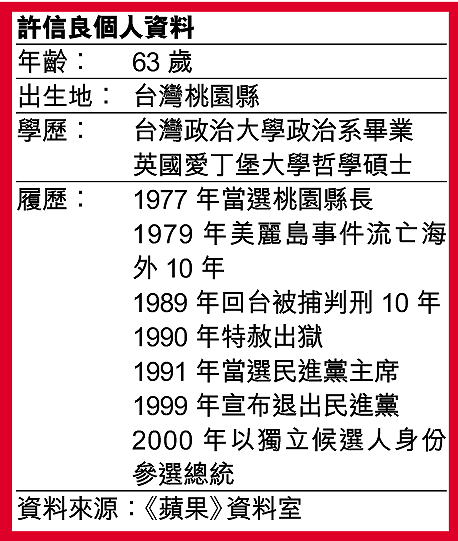 許信良個人資料

年齡： 63歲

出生地： 台灣桃園縣

學歷： 台灣政治大學政治系畢業
英國愛丁堡大學哲學碩士

履歷： 1977年當選桃園縣長
1979年美麗島事件流亡海外10年
1989年回台被捕判刑10年
1990年特赦出獄
1991年當選民進黨主席
1999年宣布退出民進黨
2000年以獨立候選人身份參選總統

資料來源：《蘋果》資料室